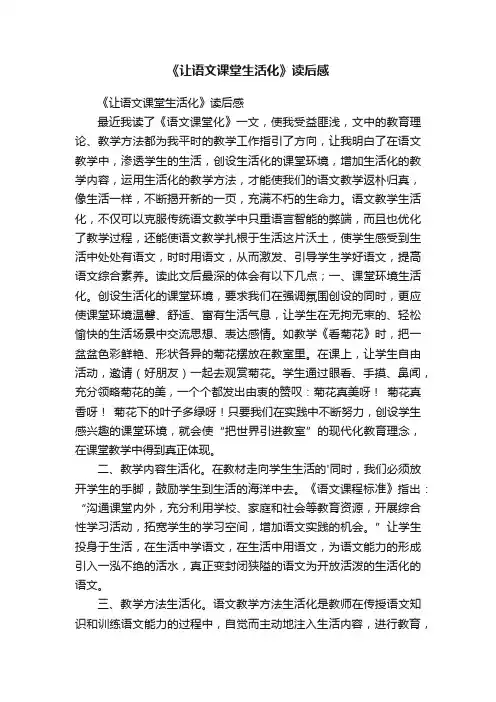 《让语文课堂生活化》读后感

《让语文课堂生活化》读后感

最近我读了《语文课堂化》一文，使我受益匪浅，文中的教育理论、教学方法都为我平时的教学工作指引了方向，让我明白了在语文教学中，渗透学生的生活，创设生活化的课堂环境，增加生活化的教学内容，运用生活化的教学方法，才能使我们的语文教学返朴归真，像生活一样，不断揭开新的一页，充满不朽的生命力。语文教学生活化，不仅可以克服传统语文教学中只重语言智能的弊端，而且也优化了教学过程，还能使语文教学扎根于生活这片沃土，使学生感受到生活中处处有语文，时时用语文，从而激发、引导学生学好语文，提高语文综合素养。读此文后最深的体会有以下几点；一、课堂环境生活化。创设生活化的课堂环境，要求我们在强调氛围创设的同时，更应使课堂环境温馨、舒适、富有生活气息，让学生在无拘无束的、轻松愉快的生活场景中交流思想、表达感情。如教学《看菊花》时，把一盆盆色彩鲜艳、形状各异的菊花摆放在教室里。在课上，让学生自由活动，邀请（好朋友）一起去观赏菊花。学生通过眼看、手摸、鼻闻，充分领略菊花的美，一个个都发出由衷的赞叹：菊花真美呀！ 菊花真香呀！ 菊花下的叶子多绿呀！只要我们在实践中不断努力，创设学生感兴趣的课堂环境，就会使“把世界引进教室”的现代化教育理念，在课堂教学中得到真正体现。

二、教学内容生活化。在教材走向学生生活的'同时，我们必须放开学生的手脚，鼓励学生到生活的海洋中去。《语文课程标准》指出：“沟通课堂内外，充分利用学校、家庭和社会等教育资源，开展综合性学习活动，拓宽学生的学习空间，增加语文实践的机会。”让学生投身于生活，在生活中学语文，在生活中用语文，为语文能力的形成引入一泓不绝的活水，真正变封闭狭隘的语文为开放活泼的生活化的语文。

三、教学方法生活化。语文教学方法生活化是教师在传授语文知识和训练语文能力的过程中，自觉而主动地注入生活内容，进行教育，